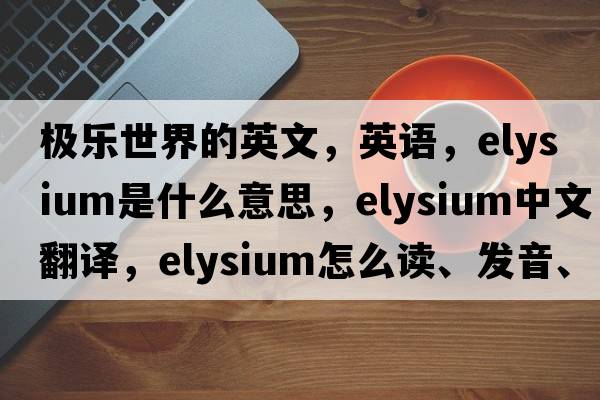 极乐世界的英文，英语，elysium是什么意思，elysium中文翻译，elysium怎么读、发音、